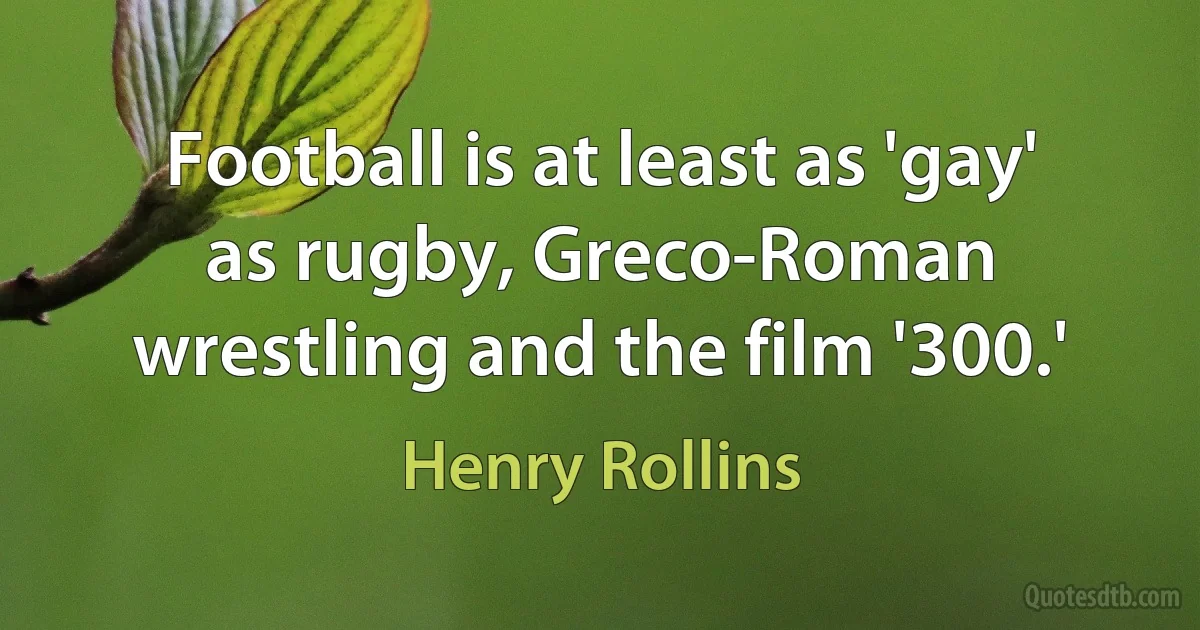 Football is at least as 'gay' as rugby, Greco-Roman wrestling and the film '300.'

Henry Rollins

Quotesdtb.com